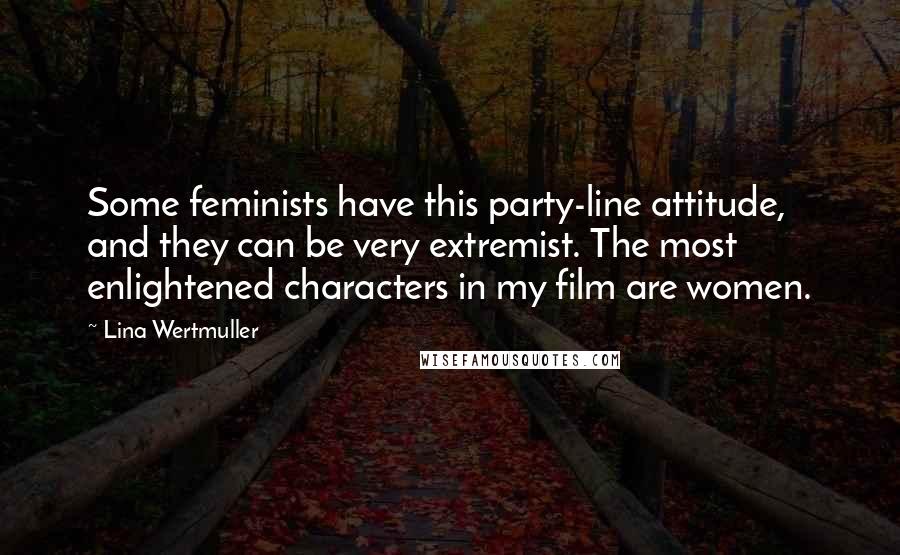 Some feminists have this party-line attitude, and they can be very extremist. The most enlightened characters in my film are women.

~ Lina Wertmuller

WISEFAMOUSQUOTES.COM